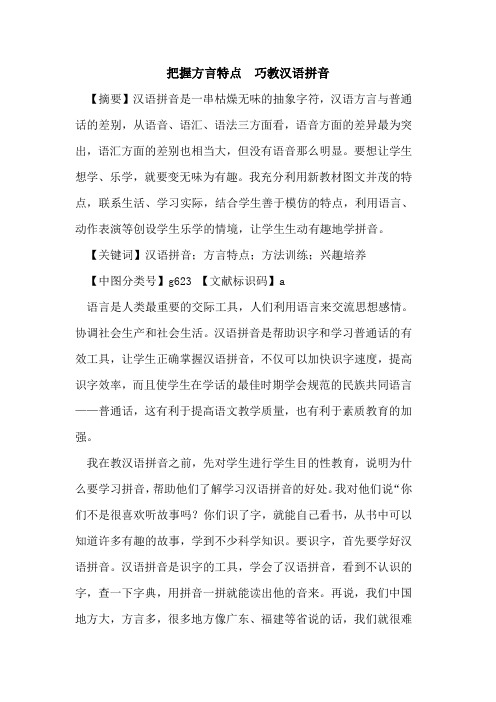 把握方言特点　巧教汉语拼音

【摘要】汉语拼音是一串枯燥无味的抽象字符，汉语方言与普通话的差别，从语音、语汇、语法三方面看，语音方面的差异最为突出，语汇方面的差别也相当大，但没有语音那么明显。要想让学生想学、乐学，就要变无味为有趣。我充分利用新教材图文并茂的特点，联系生活、学习实际，结合学生善于模仿的特点，利用语言、动作表演等创设学生乐学的情境，让学生生动有趣地学拼音。

【关键词】汉语拼音；方言特点；方法训练；兴趣培养

【中图分类号】g623　【文献标识码】a

语言是人类最重要的交际工具，人们利用语言来交流思想感情。协调社会生产和社会生活。汉语拼音是帮助识字和学习普通话的有效工具，让学生正确掌握汉语拼音，不仅可以加快识字速度，提高识字效率，而且使学生在学话的最佳时期学会规范的民族共同语言——普通话，这有利于提高语文教学质量，也有利于素质教育的加强。

我在教汉语拼音之前，先对学生进行学生目的性教育，说明为什么要学习拼音，帮助他们了解学习汉语拼音的好处。我对他们说“你们不是很喜欢听故事吗？你们识了字，就能自己看书，从书中可以知道许多有趣的故事，学到不少科学知识。要识字，首先要学好汉语拼音。汉语拼音是识字的工具，学会了汉语拼音，看到不认识的字，查一下字典，用拼音一拼就能读出他的音来。再说，我们中国地方大，方言多，很多地方像广东、福建等省说的话，我们就很难